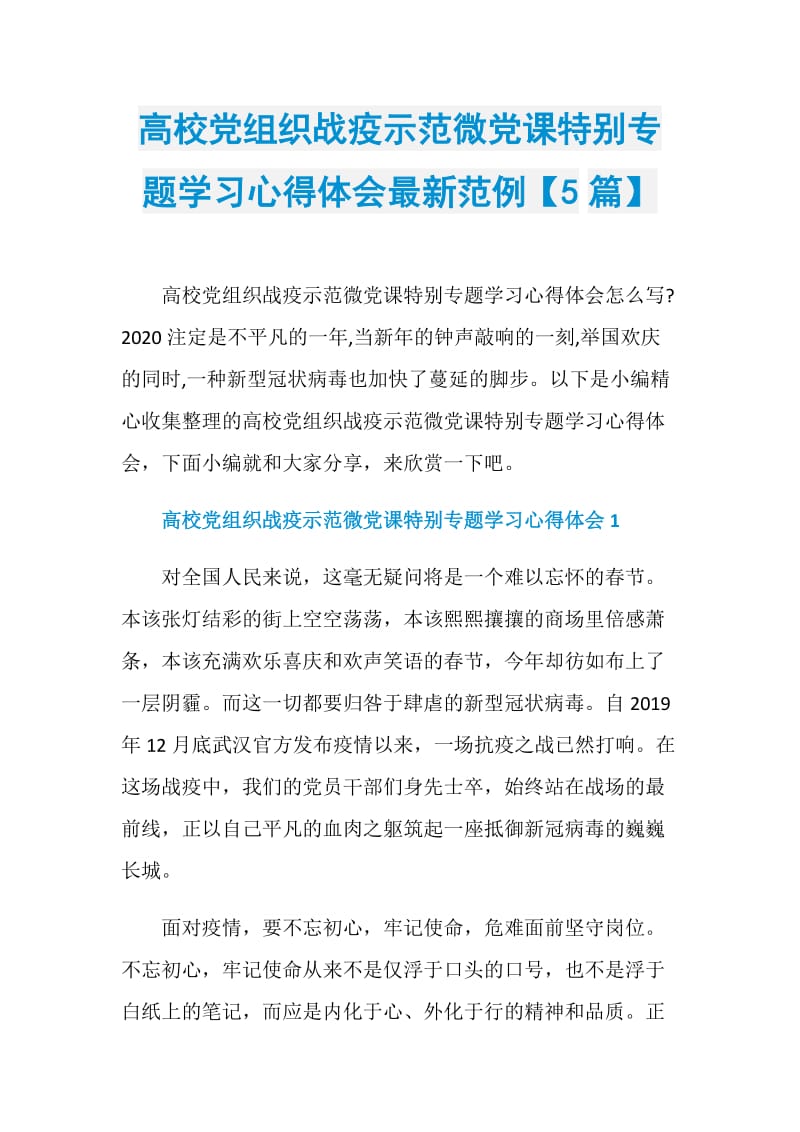 高校党组织战疫示范微党课特别专题学习心得体会最新范例【5篇】

高校党组织战疫示范微党课特别专题学习心得体会怎么写?2020注定是不平凡的一年,当新年的钟声敲响的一刻,举国欢庆的同时,一种新型冠状病毒也加快了蔓延的脚步。以下是小编精心收集整理的高校党组织战疫示范微党课特别专题学习心得体会，下面小编就和大家分享，来欣赏一下吧。

高校党组织战疫示范微党课特别专题学习心得体会1

对全国人民来说，这毫无疑问将是一个难以忘怀的春节。本该张灯结彩的街上空空荡荡，本该熙熙攘攘的商场里倍感萧条，本该充满欢乐喜庆和欢声笑语的春节，今年却彷如布上了一层阴霾。而这一切都要归咎于肆虐的新型冠状病毒。自2019年12月底武汉官方发布疫情以来，一场抗疫之战已然打响。在这场战疫中，我们的党员干部们身先士卒，始终站在战场的最前线，正以自己平凡的血肉之躯筑起一座抵御新冠病毒的巍巍长城。

面对疫情，要不忘初心，牢记使命，危难面前坚守岗位。不忘初心，牢记使命从来不是仅浮于口头的口号，也不是浮于白纸上的笔记，而应是内化于心、外化于行的精神和品质。正